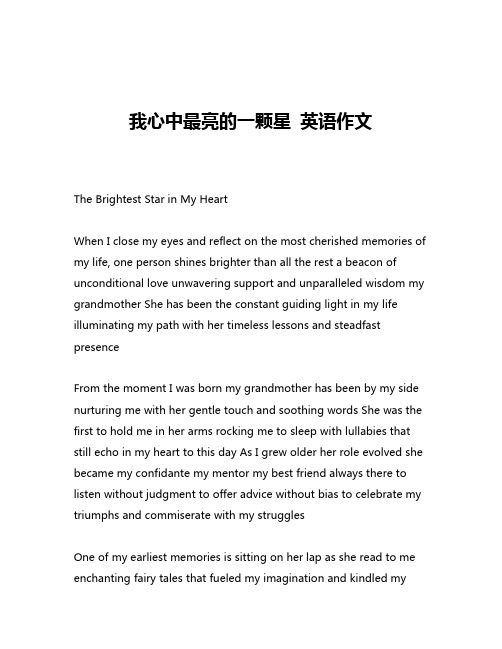 我心中最亮的一颗星 英语作文

The Brightest Star in My Heart

When I close my eyes and reflect on the most cherished memories of my life, one person shines brighter than all the rest a beacon of unconditional love unwavering support and unparalleled wisdom my grandmother She has been the constant guiding light in my life illuminating my path with her timeless lessons and steadfast presence

From the moment I was born my grandmother has been by my side nurturing me with her gentle touch and soothing words She was the first to hold me in her arms rocking me to sleep with lullabies that still echo in my heart to this day As I grew older her role evolved she became my confidante my mentor my best friend always there to listen without judgment to offer advice without bias to celebrate my triumphs and commiserate with my struggles

One of my earliest memories is sitting on her lap as she read to me enchanting fairy tales that fueled my imagination and kindled my